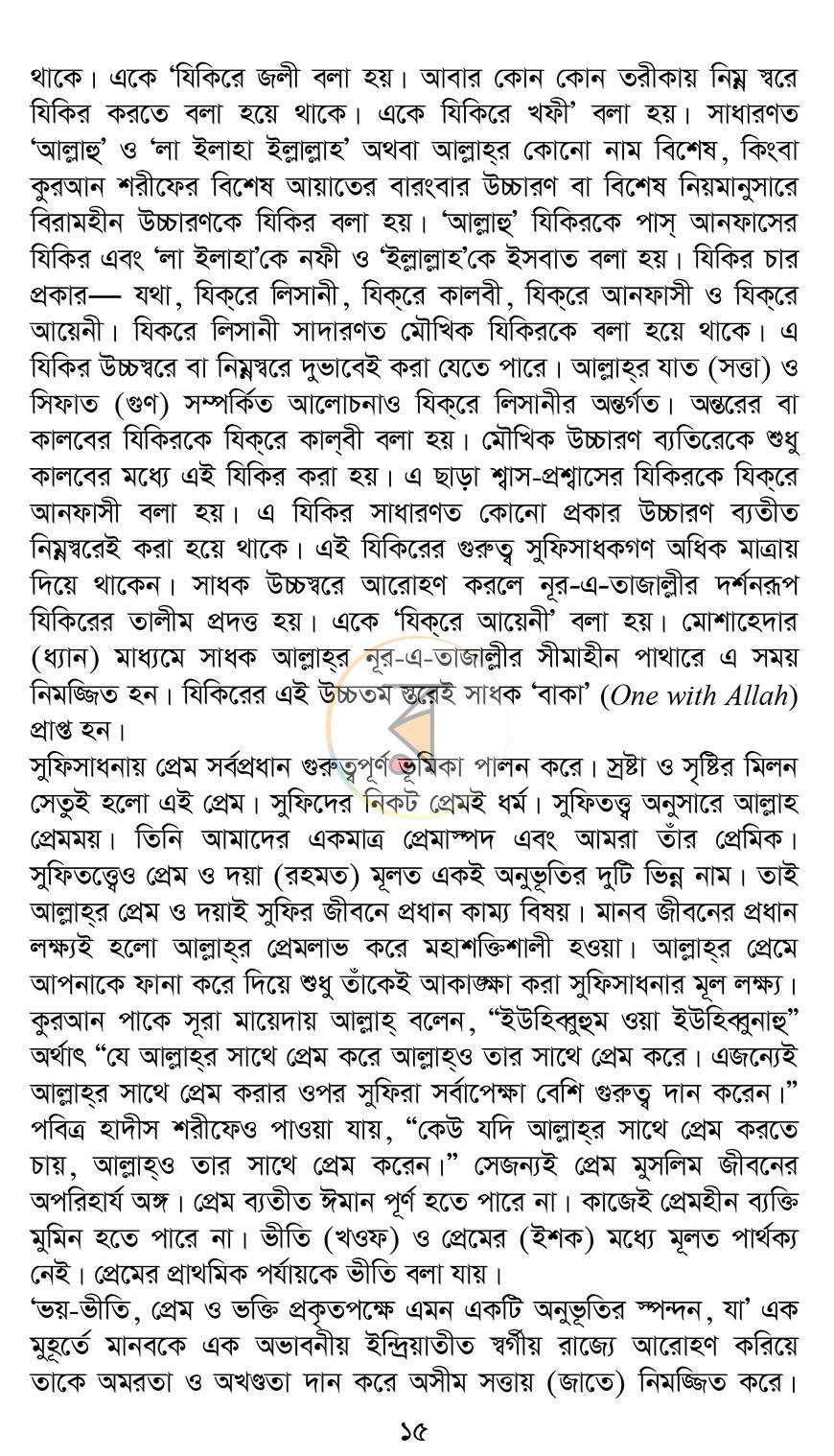 থাকে। একে 'যিকিরে জলী বলা হয়। আবার কোন কোন তরীকায় নিম্ন স্বরে যিকির করতে বলা হয়ে থাকে। একে যিকিরে খফী' বলা হয়। সাধারণত 'আল্লাহু' ও 'লা ইলাহা ইল্লাল্লাহ' অথবা আল্লাহ্‌র কোনো নাম বিশেষ, কিংবা কুরআন শরীফের বিশেষ আয়াতের বারংবার উচ্চারণ বা বিশেষ নিয়মানুসারে বিরামহীন উচ্চারণকে যিকির বলা হয়। 'আল্লাহু' যিকিরকে পাস্ আনফাসের যিকির এবং 'লা ইলাহা'কে নফী ও 'ইল্লাল্লাহ'কে ইসবাত বলা হয়। যিকির চার প্রকার— যথা, যিক্‌রে লিসানী, যিক্‌রে কালবী, যিক্‌রে আনফাসী ও যিক্‌রে আয়েনী। যিকরে লিসানী সাদারণত মৌখিক যিকিরকে বলা হয়ে থাকে। এ যিকির উচ্চস্বরে বা নিম্নস্বরে দুভাবেই করা যেতে পারে। আল্লাহ্‌র যাত (সত্তা) ও সিফাত (গুণ) সম্পর্কিত আলোচনাও যিক্‌রে লিসানীর অন্তর্গত। অন্তরের বা কালবের যিকিরকে যিক্‌রে কাল্‌বী বলা হয়। মৌখিক উচ্চারণ ব্যতিরেকে শুধু কালবের মধ্যে এই যিকির করা হয়। এ ছাড়া শ্বাস-প্রশ্বাসের যিকিরকে যিক্‌রে আনফাসী বলা হয়। এ যিকির সাধারণত কোনো প্রকার উচ্চারণ ব্যতীত নিম্নস্বরেই করা হয়ে থাকে। এই যিকিরের গুরুত্ব সুফিসাধকগণ অধিক মাত্রায় দিয়ে থাকেন। সাধক উচ্চস্বরে আরোহণ করলে নূর-এ-তাজাল্লীর দর্শনরূপ যিকিরের তালীম প্রদত্ত হয়। একে 'যিক্‌রে আয়েনী' বলা হয়। মোশাহেদার (ধ্যান) মাধ্যমে সাধক আল্লাহ্‌র নূর-এ-তাজাল্লীর সীমাহীন পাথারে এ সময় নিমজ্জিত হন। যিকিরের এই উচ্চতম স্তরেই সাধক 'বাকা' (One with Allah) প্রাপ্ত হন।

সুফিসাধনায় প্রেম সর্বপ্রধান গুরুত্বপূর্ণ ভূমিকা পালন করে। স্রষ্টা ও সৃষ্টির মিলন সেতুই হলো এই প্রেম। সুফিদের নিকট প্রেমই ধর্ম। সুফিতত্ত্ব অনুসারে আল্লাহ প্রেমময়। তিনি আমাদের একমাত্র প্রেমাস্পদ এবং আমরা তাঁর প্রেমিক। সুফিতত্ত্বেও প্রেম ও দয়া (রহমত) মূলত একই অনুভূতির দুটি ভিন্ন নাম। তাই আল্লাহ্‌র প্রেম ও দয়াই সুফির জীবনে প্রধান কাম্য বিষয়। মানব জীবনের প্রধান লক্ষ্যই হলো আল্লাহ্‌র প্রেমলাভ করে মহাশক্তিশালী হওয়া। আল্লাহ্‌র প্রেমে আপনাকে ফানা করে দিয়ে শুধু তাঁকেই আকাঙ্ক্ষা করা সুফিসাধনার মূল লক্ষ্য। কুরআন পাকে সূরা মায়েদায় আল্লাহ্ বলেন, "ইউহিব্বুহুম ওয়া ইউহিব্বুনাহু" অর্থাৎ "যে আল্লাহ্‌র সাথে প্রেম করে আল্লাহ্‌ও তার সাথে প্রেম করে। এজন্যেই আল্লাহ্‌র সাথে প্রেম করার ওপর সুফিরা সর্বাপেক্ষা বেশি গুরুত্ব দান করেন।" পবিত্র হাদীস শরীফেও পাওয়া যায়, "কেউ যদি আল্লাহ্‌র সাথে প্রেম করতে চায়, আল্লাহ্‌ও তার সাথে প্রেম করেন।" সেজন্যই প্রেম মুসলিম জীবনের অপরিহার্য অঙ্গ। প্রেম ব্যতীত ঈমান পূর্ণ হতে পারে না। কাজেই প্রেমহীন ব্যক্তি মুমিন হতে পারে না। ভীতি (খওফ) ও প্রেমের (ইশক) মধ্যে মূলত পার্থক্য নেই। প্রেমের প্রাথমিক পর্যায়কে ভীতি বলা যায়।

'ভয়-ভীতি, প্রেম ও ভক্তি প্রকৃতপক্ষে এমন একটি অনুভূতির স্পন্দন, যা' এক মুহূর্তে মানবকে এক অভাবনীয় ইন্দ্রিয়াতীত স্বর্গীয় রাজ্যে আরোহণ করিয়ে তাকে অমরতা ও অখণ্ডতা দান করে অসীম সত্তায় (জাতে) নিমজ্জিত করে।

১৫